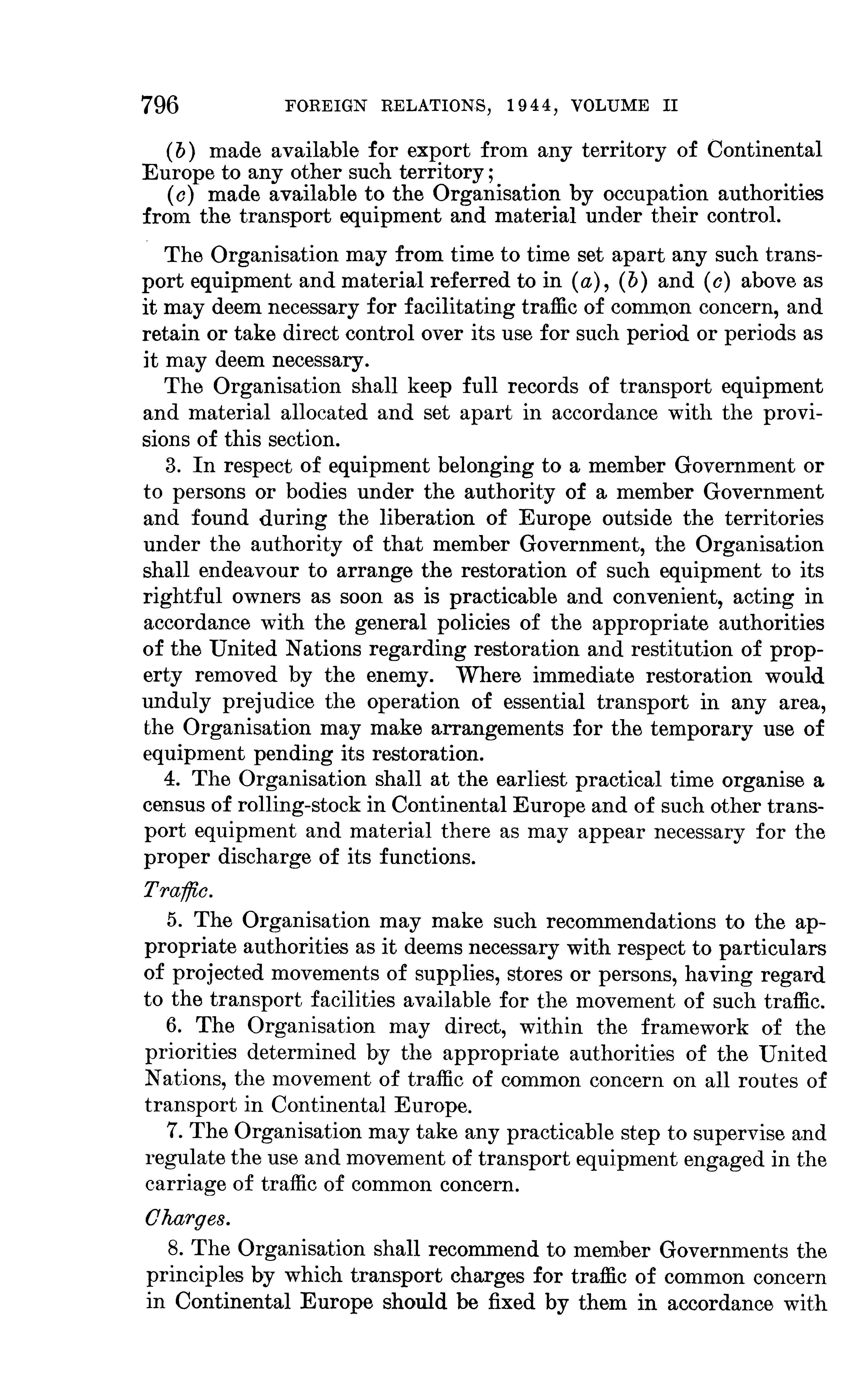 796 FOREIGN RELATIONS, 1944, VOLUME II

(b) made available for export from any territory of Continental Europe to any other such territory;
(c) made available to the Organisation by occupation authorities from the transport equipment and material under their control.

The Organisation may from time to time set apart any such transport equipment and material referred to in (a), (b) and (c) above as it may deem necessary for facilitating traffic of common concern, and retain or take direct control over its use for such period or periods as it may deem necessary.

The Organisation shall keep full records of transport equipment and material allocated and set apart in accordance with the provisions of this section.

3. In respect of equipment belonging to a member Government or to persons or bodies under the authority of a member Government and found during the liberation of Europe outside the territories under the authority of that member Government, the Organisation shall endeavour to arrange the restoration of such equipment to its rightful owners as soon as is practicable and convenient, acting in accordance with the general policies of the appropriate authorities of the United Nations regarding restoration and restitution of property removed by the enemy. Where immediate restoration would unduly prejudice the operation of essential transport in any area, the Organisation may make arrangements for the temporary use of equipment pending its restoration.

4. The Organisation shall at the earliest practical time organise a census of rolling-stock in Continental Europe and of such other transport equipment and material there as may appear necessary for the proper discharge of its functions.

Traffic.

5. The Organisation may make such recommendations to the appropriate authorities as it deems necessary with respect to particulars of projected movements of supplies, stores or persons, having regard to the transport facilities available for the movement of such traffic.

6. The Organisation may direct, within the framework of the priorities determined by the appropriate authorities of the United Nations, the movement of traffic of common concern on all routes of transport in Continental Europe.

7. The Organisation may take any practicable step to supervise and regulate the use and movement of transport equipment engaged in the carriage of traffic of common concern.

Charges.

8. The Organisation shall recommend to member Governments the principles by which transport charges for traffic of common concern in Continental Europe should be fixed by them in accordance with